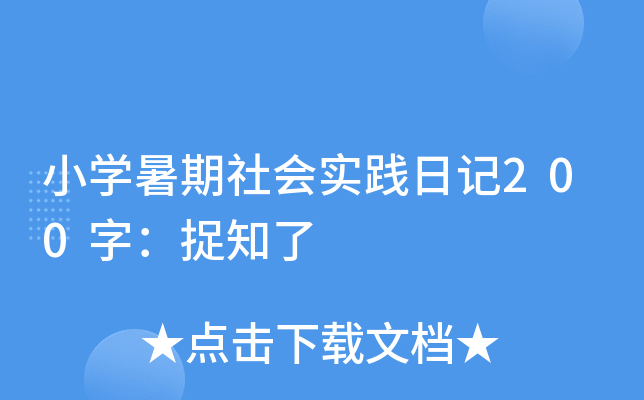 小学暑期社会实践日记200字：捉知了

★点击下载文档★